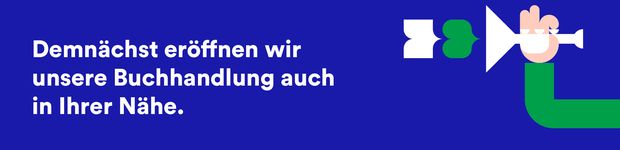 Demnächst eröffnen wir unsere Buchhandlung auch in Ihrer Nähe.